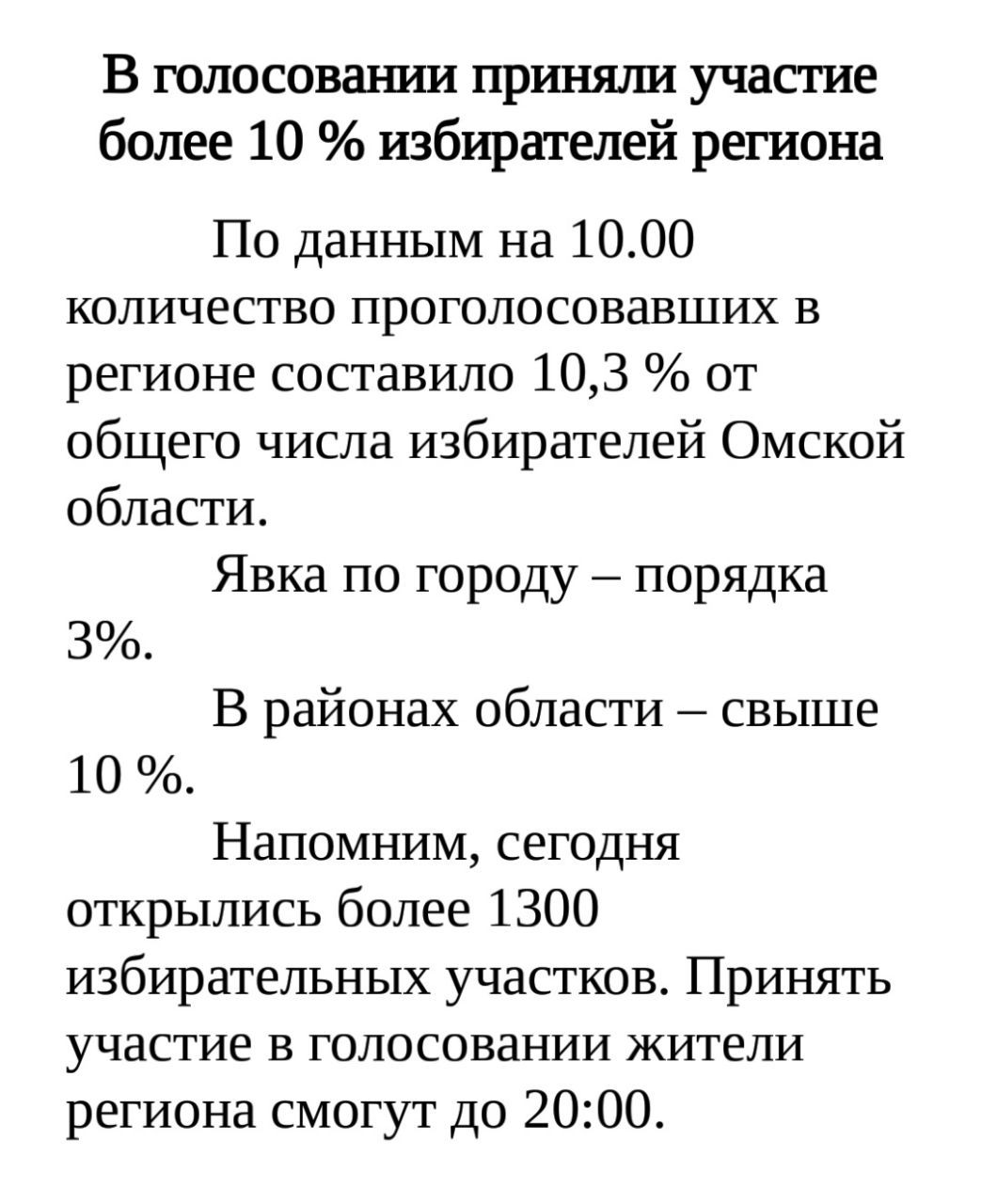 В голосовании приняли участие более 10 % избирателей региона

По данным на 10.00 количество проголосовавших в регионе составило 10,3 % от общего числа избирателей Омской области.

Явка по городу – порядка 3%.

В районах области – свыше 10 %.

Напомним, сегодня открылись более 1300 избирательных участков. Принять участие в голосовании жители региона смогут до 20:00.